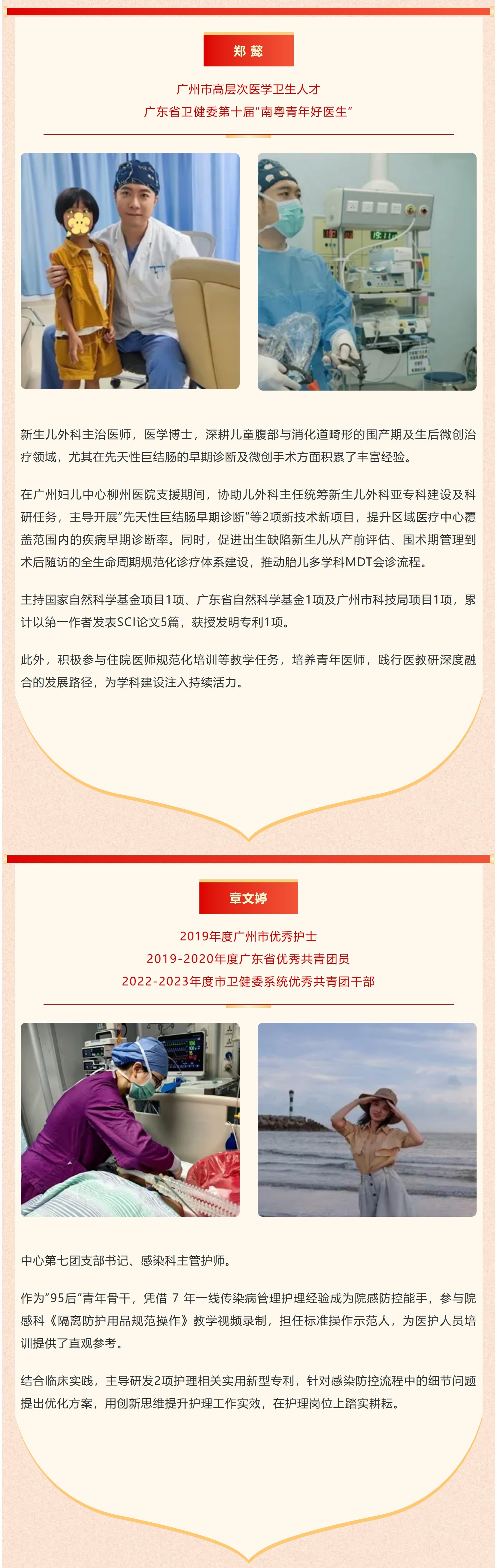 郑 懿

广州市高层次医学卫生人才
广东省卫健委第十届“南粤青年好医生”

新生儿外科主治医师，医学博士，深耕儿童腹部与消化道畸形的围产期及生后微创治疗领域，尤其在先天性巨结肠的早期诊断及微创手术方面积累了丰富经验。

在广州妇儿中心柳州医院支援期间，协助儿外科主任统筹新生儿外科亚专科建设及科研任务，主导开展“先天性巨结肠早期诊断”等2项新技术新项目，提升区域医疗中心覆盖范围内的疾病早期诊断率。同时，促进出生缺陷新生儿从产前评估、围术期管理到术后随访的全生命周期规范化诊疗体系建设，推动胎儿多学科MDT会诊流程。

主持国家自然科学基金项目1项、广东省自然科学基金1项及广州市科技局项目1项，累计以第一作者发表SCI论文5篇，获授发明专利1项。

此外，积极参与住院医师规范化培训等教学任务，培养青年医师，践行医教研深度融合的发展路径，为学科建设注入持续活力。

章文婷

2019年度广州市优秀护士
2019-2020年度广东省优秀共青团员
2022-2023年度市卫健委系统优秀共青团干部

中心第七团支部书记、感染科主管护师。

作为“95后”青年骨干，凭借 7 年一线传染病管理护理经验成为院感防控能手，参与院感科《隔离防护用品规范操作》教学视频录制，担任标准操作示范人，为医护人员培训提供了直观参考。

结合临床实践，主导研发2项护理相关实用新型专利，针对感染防控流程中的细节问题提出优化方案，用创新思维提升护理工作实效，在护理岗位上踏实耕耘。